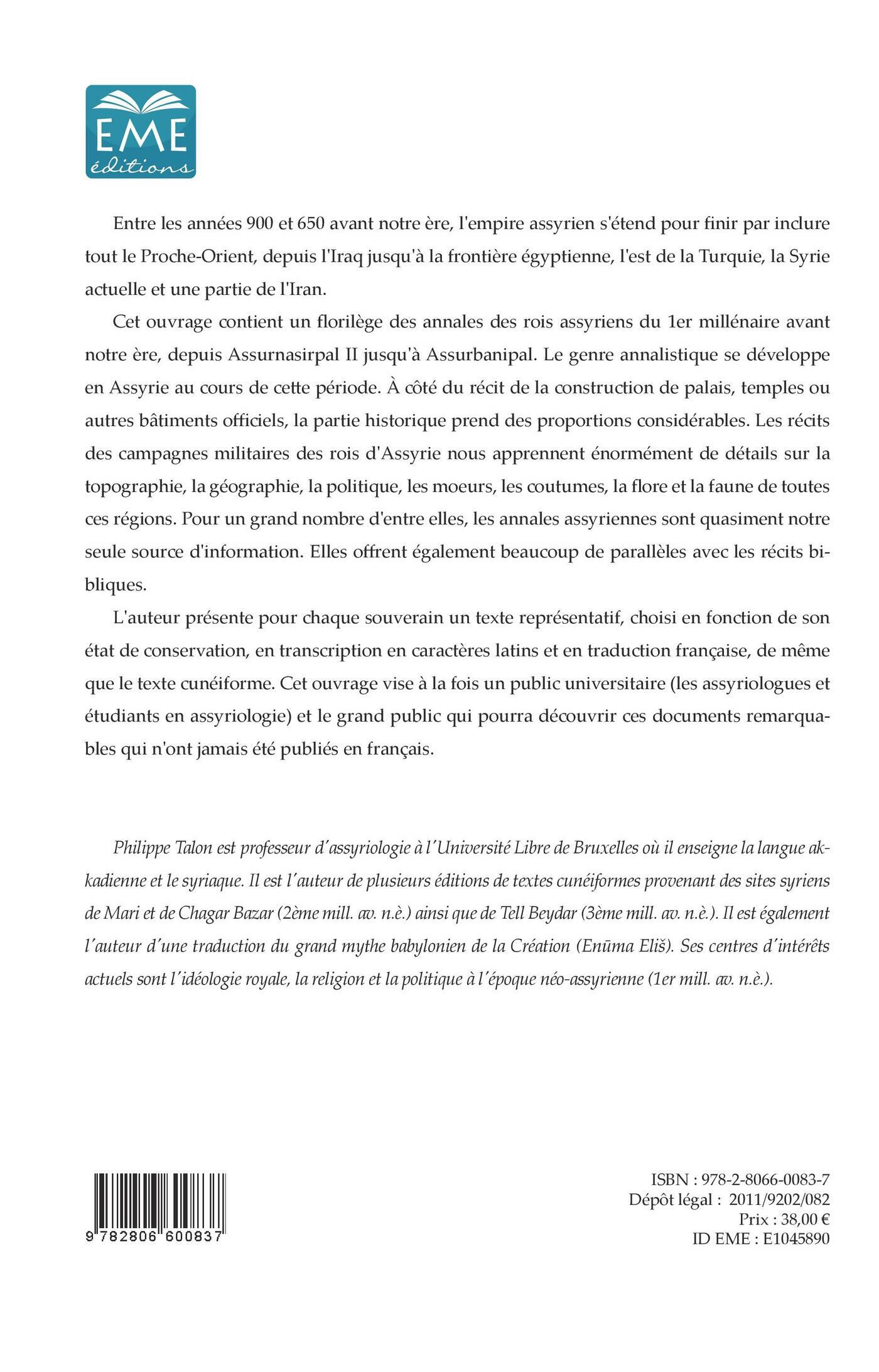 EME
éditions

Entre les années 900 et 650 avant notre ère, l'empire assyrien s'étend pour finir par inclure tout le Proche-Orient, depuis l'Iraq jusqu'à la frontière égyptienne, l'est de la Turquie, la Syrie actuelle et une partie de l'Iran.

Cet ouvrage contient un florilège des annales des rois assyriens du 1er millénaire avant notre ère, depuis Assurnasirpal II jusqu'à Assurbanipal. Le genre annalistique se développe en Assyrie au cours de cette période. À côté du récit de la construction de palais, temples ou autres bâtiments officiels, la partie historique prend des proportions considérables. Les récits des campagnes militaires des rois d'Assyrie nous apprennent énormément de détails sur la topographie, la géographie, la politique, les moeurs, les coutumes, la flore et la faune de toutes ces régions. Pour un grand nombre d'entre elles, les annales assyriennes sont quasiment notre seule source d'information. Elles offrent également beaucoup de parallèles avec les récits bibliques.

L'auteur présente pour chaque souverain un texte représentatif, choisi en fonction de son état de conservation, en transcription en caractères latins et en traduction française, de même que le texte cunéiforme. Cet ouvrage vise à la fois un public universitaire (les assyriologues et étudiants en assyriologie) et le grand public qui pourra découvrir ces documents remarquables qui n'ont jamais été publiés en français.

Philippe Talon est professeur d'assyriologie à l'Université Libre de Bruxelles où il enseigne la langue akkadienne et le syriaque. Il est l'auteur de plusieurs éditions de textes cunéiformes provenant des sites syriens de Mari et de Chagar Bazar (2ème mill. av. n.è.) ainsi que de Tell Beydar (3ème mill. av. n.è.). Il est également l'auteur d'une traduction du grand mythe babylonien de la Création (Enūma Eliš). Ses centres d'intérêts actuels sont l'idéologie royale, la religion et la politique à l'époque néo-assyrienne (1er mill. av. n.è.).

9 782806 600837

ISBN : 978-2-8066-0083-7
Dépôt légal : 2011/9202/082
Prix : 38,00 €
ID EME : E1045890